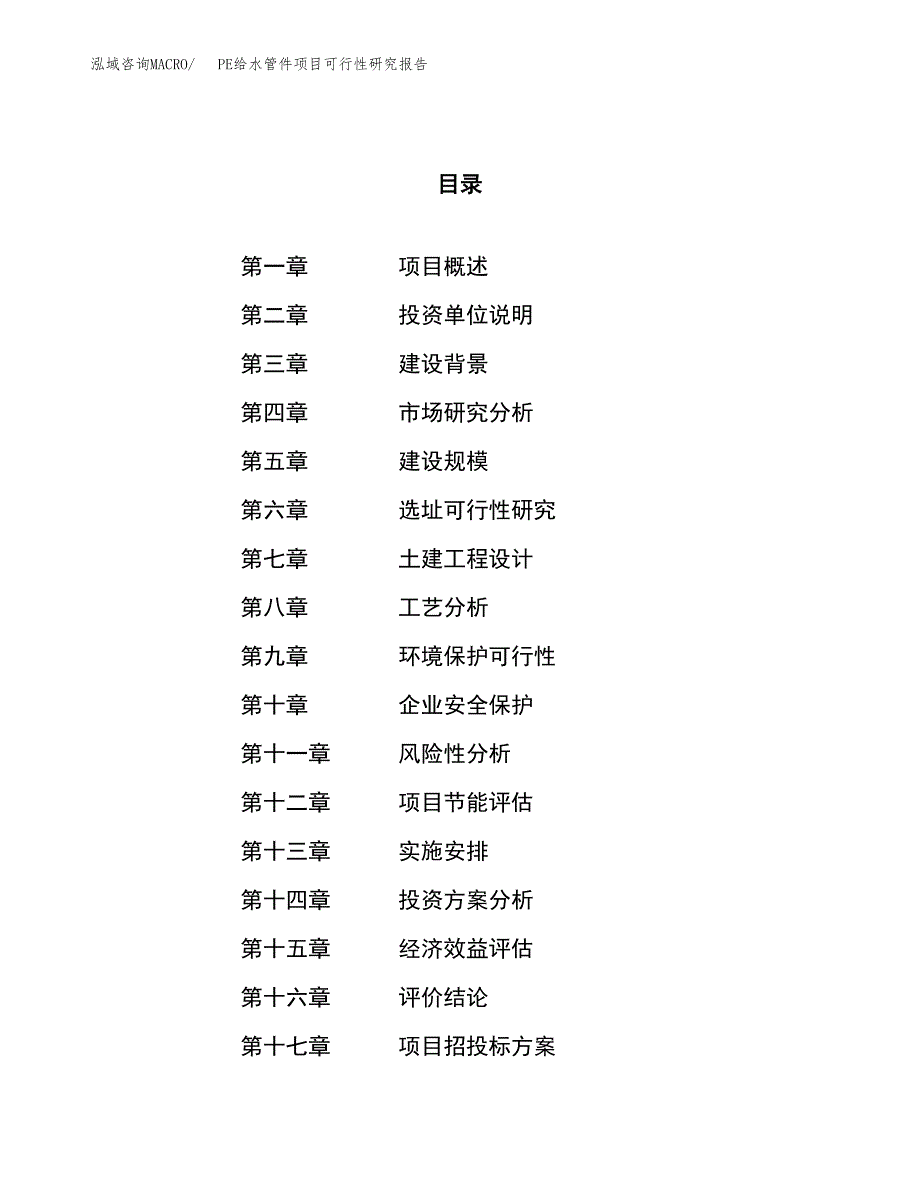 泓域咨询MACRO/　PE给水管件项目可行性研究报告

目录

第一章　项目概述
第二章　投资单位说明
第三章　建设背景
第四章　市场研究分析
第五章　建设规模
第六章　选址可行性研究
第七章　土建工程设计
第八章　工艺分析
第九章　环境保护可行性
第十章　企业安全保护
第十一章　风险性分析
第十二章　项目节能评估
第十三章　实施安排
第十四章　投资方案分析
第十五章　经济效益评估
第十六章　评价结论
第十七章　项目招投标方案